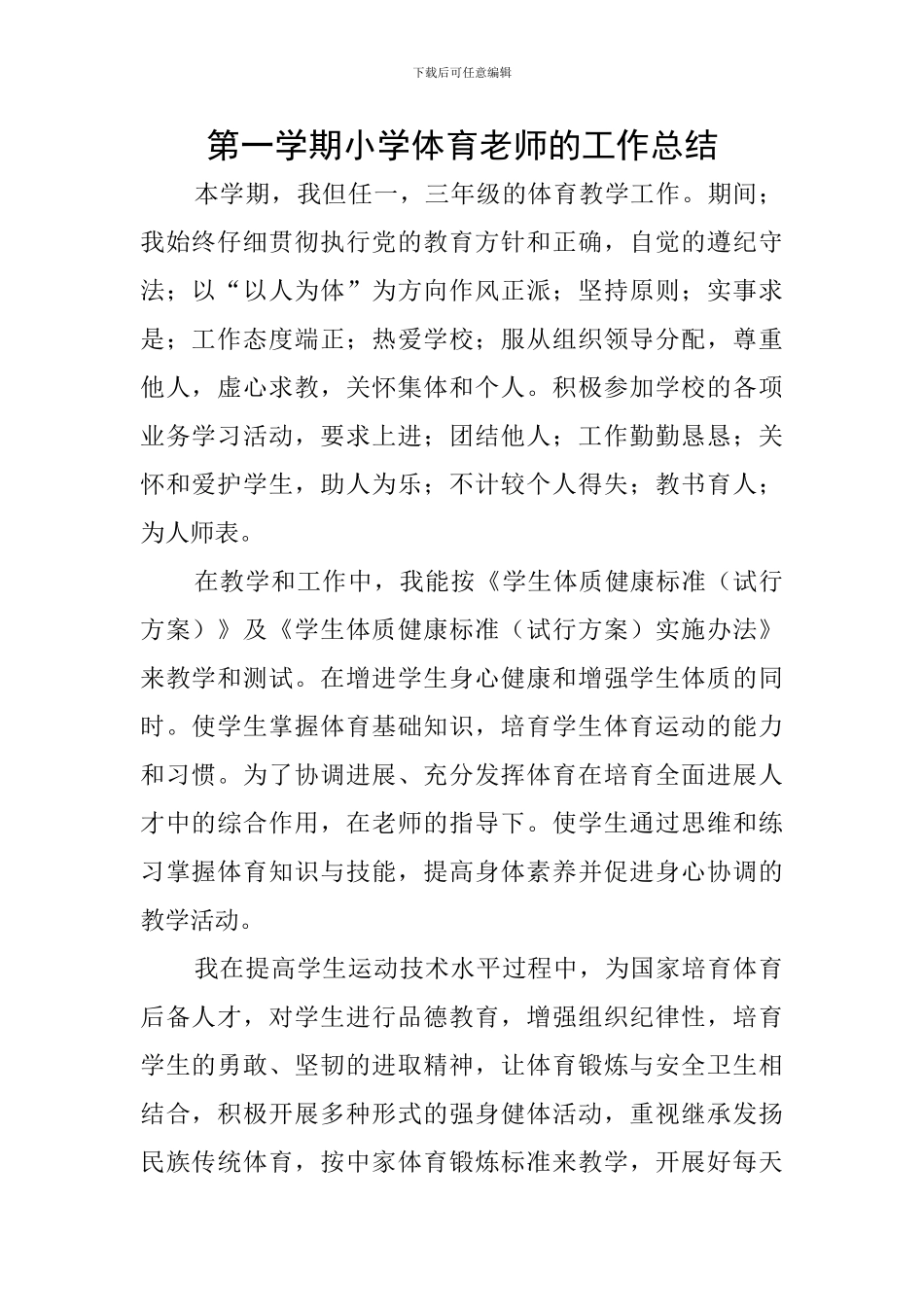 下载后可任意编辑

第一学期小学体育老师的工作总结

本学期，我但任一，三年级的体育教学工作。期间；我始终仔细贯彻执行党的教育方针和正确，自觉的遵纪守法；以“以人为体”为方向作风正派；坚持原则；实事求是；工作态度端正；热爱学校；服从组织领导分配，尊重他人，虚心求教，关怀集体和个人。积极参加学校的各项业务学习活动，要求上进；团结他人；工作勤勤恳恳；关怀和爱护学生，助人为乐；不计较个人得失；教书育人；为人师表。

在教学和工作中，我能按《学生体质健康标准（试行方案）》及《学生体质健康标准（试行方案）实施办法》来教学和测试。在增进学生身心健康和增强学生体质的同时。使学生掌握体育基础知识，培育学生体育运动的能力和习惯。为了协调进展、充分发挥体育在培育全面进展人才中的综合作用，在老师的指导下。使学生通过思维和练习掌握体育知识与技能，提高身体素养并促进身心协调的教学活动。

我在提高学生运动技术水平过程中，为国家培育体育后备人才，对学生进行品德教育，增强组织纪律性，培育学生的勇敢、坚韧的进取精神，让体育锻炼与安全卫生相结合，积极开展多种形式的强身健体活动，重视继承发扬民族传统体育，按中家体育锻炼标准来教学，开展好每天